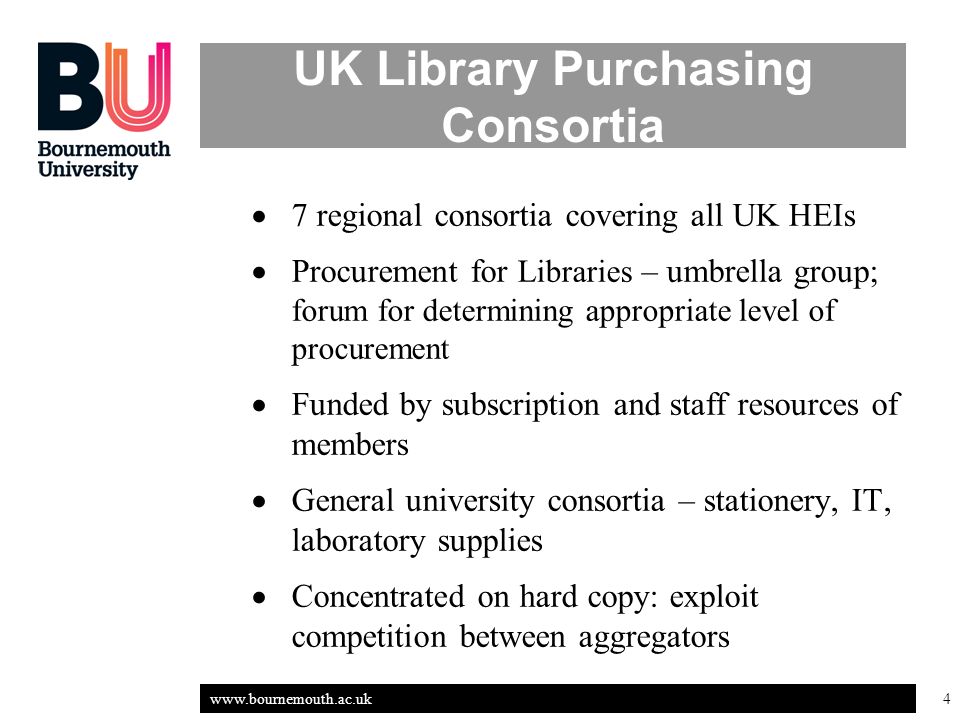 BU
Bournemouth
University

UK Library Purchasing Consortia

• 7 regional consortia covering all UK HEIs
• Procurement for Libraries – umbrella group; forum for determining appropriate level of procurement
• Funded by subscription and staff resources of members
• General university consortia – stationery, IT, laboratory supplies
• Concentrated on hard copy: exploit competition between aggregators

www.bournemouth.ac.uk

4